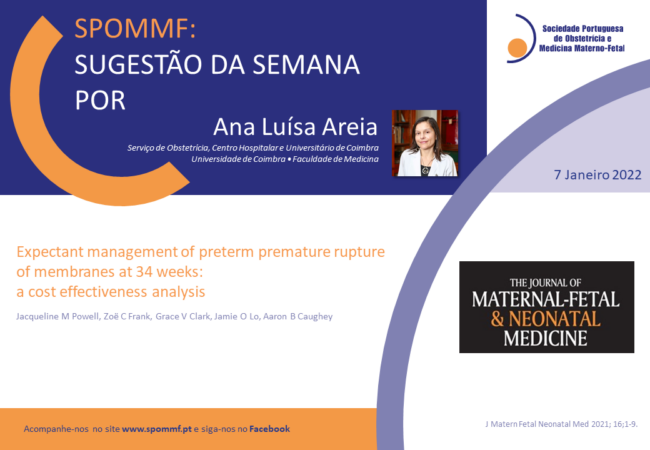 SPOMMF:
SUGESTÃO DA SEMANA
POR

Ana Luísa Areia

Serviço de Obstetrícia, Centro Hospitalar e Universitário de Coimbra
Universidade de Coimbra • Faculdade de Medicina

Sociedade Portuguesa
de Obstetrícia e
Medicina Materno-Fetal

7 Janeiro 2022

Expectant management of preterm premature rupture of membranes at 34 weeks: a cost effectiveness analysis

Jacqueline M Powell, Zoë C Frank, Grace V Clark, Jamie O Lo, Aaron B Caughey

THE JOURNAL OF
MATERNAL-FETAL
& NEONATAL
MEDICINE

Acompanhe-nos no site www.spommf.pt e siga-nos no Facebook

J Matern Fetal Neonatal Med 2021; 16;1-9.